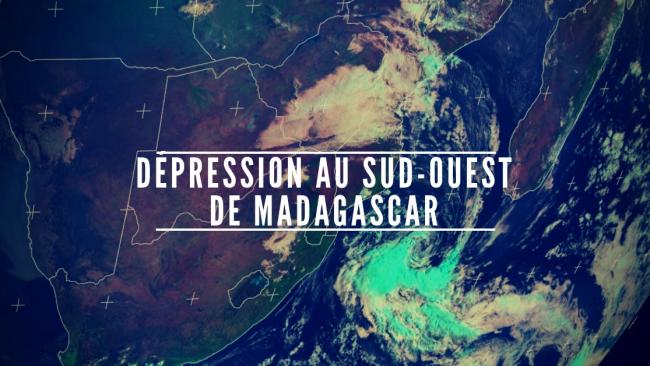 DÉPRESSION AU SUD-OUEST DE MADAGASCAR